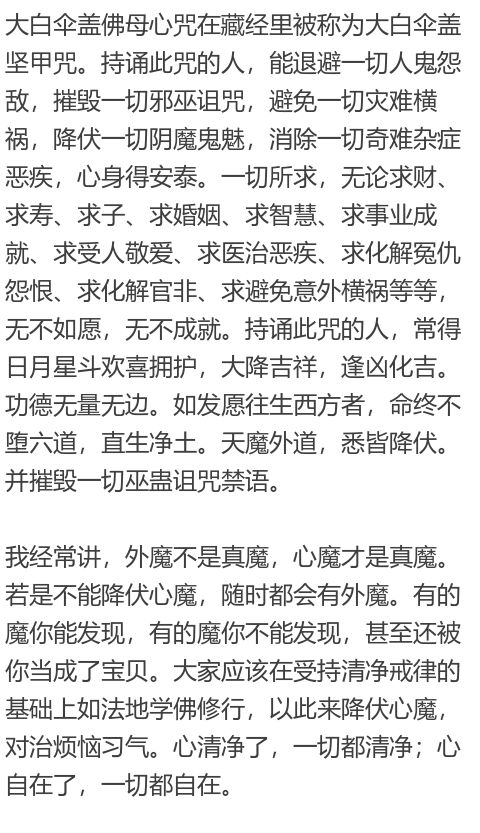 大白伞盖佛母心咒在藏经里被称为大白伞盖坚甲咒。持诵此咒的人，能退避一切人鬼怨敌，摧毁一切邪巫诅咒，避免一切灾难横祸，降伏一切阴魔鬼魅，消除一切奇难杂症恶疾，心身得安泰。一切所求，无论求财、求寿、求子、求婚姻、求智慧、求事业成就、求受人敬爱、求医治恶疾、求化解冤仇怨恨、求化解官非、求避免意外横祸等等，无不如愿，无不成就。持诵此咒的人，常得日月星斗欢喜拥护，大降吉祥，逢凶化吉。功德无量无边。如发愿往生西方者，命终不堕六道，直生净土。天魔外道，悉皆降伏。并摧毁一切巫蛊诅咒禁语。

我经常讲，外魔不是真魔，心魔才是真魔。若是不能降伏心魔，随时都会有外魔。有的魔你能发现，有的魔你不能发现，甚至还被你当成了宝贝。大家应该在受持清净戒律的基础上如法地学佛修行，以此来降伏心魔，对治烦恼习气。心清净了，一切都清净；心自在了，一切都自在。